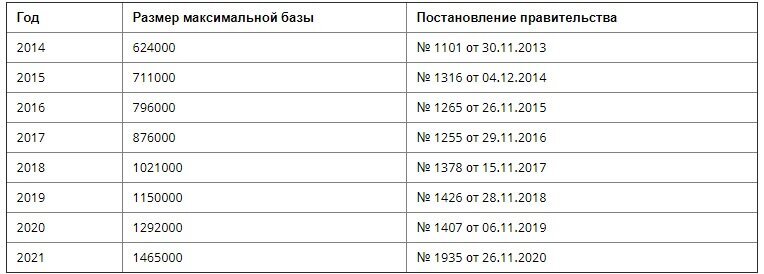 | Год | Размер максимальной базы | Постановление правительства |
|---|---|---|
| 2014 | 624000 | № 1101 от 30.11.2013 |
| 2015 | 711000 | № 1316 от 04.12.2014 |
| 2016 | 796000 | № 1265 от 26.11.2015 |
| 2017 | 876000 | № 1255 от 29.11.2016 |
| 2018 | 1021000 | № 1378 от 15.11.2017 |
| 2019 | 1150000 | № 1426 от 28.11.2018 |
| 2020 | 1292000 | № 1407 от 06.11.2019 |
| 2021 | 1465000 | № 1935 от 26.11.2020 |